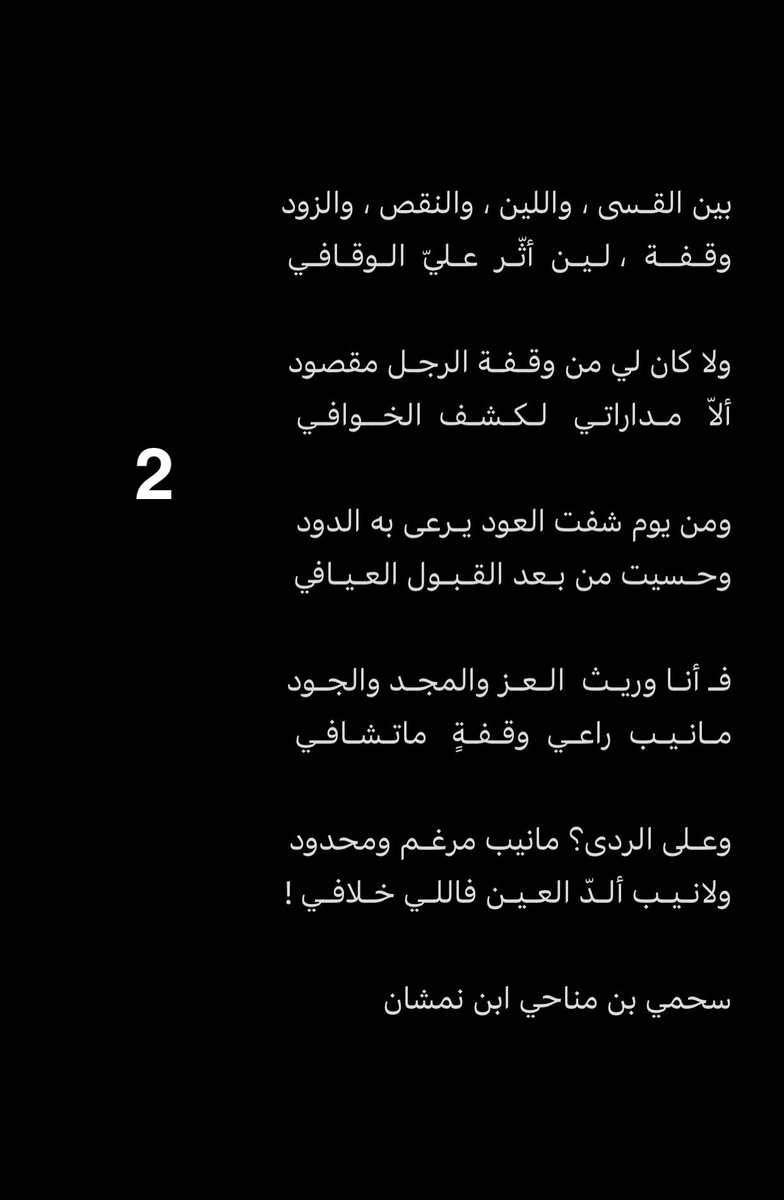 بين القسى ، واللين ، والنقص ، والزود
وقفة ، لين أثّر عليّ الوقافي

ولا كان لي من وقفة الرجل مقصود
ألاّ مداراتي لكشف الخوافي

2

ومن يوم شفت العود يرعى به الدود
وحسيت من بعد القبول العيافي

فـ أنا وريث العز والمجد والجود
مانيب راعي وقفةٍ ماتشافي

وعلى الردى؟ مانيب مرغم ومحدود
ولانيب ألدّ العين فاللي خلافي !

سحمي بن مناحي ابن نمشان